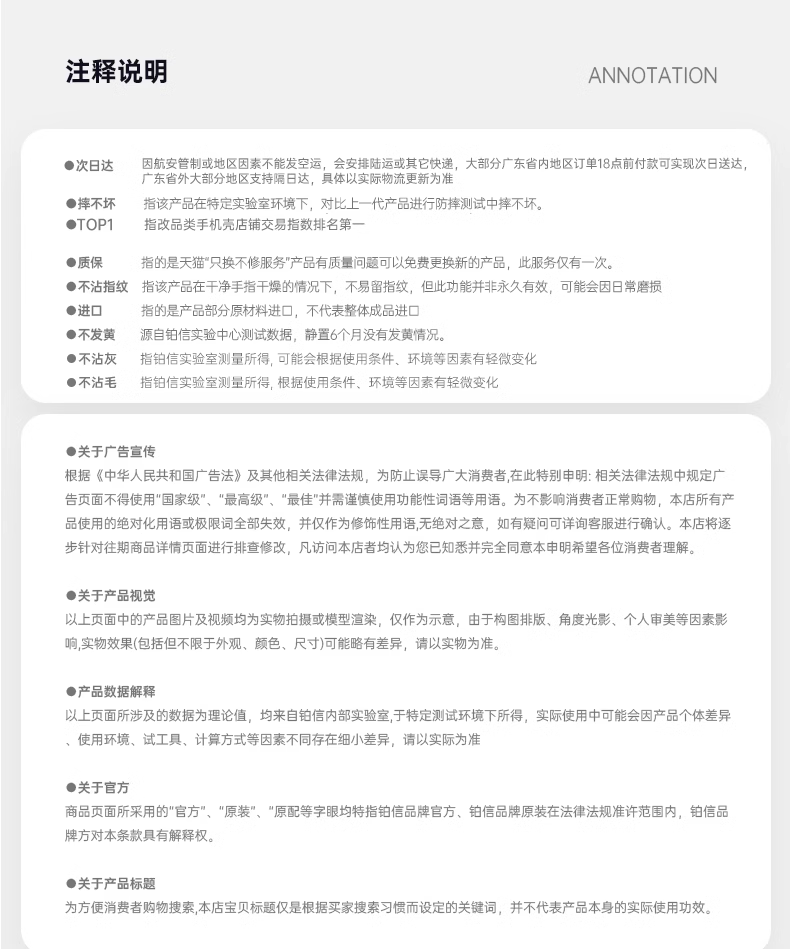 注释说明

ANNOTATION

●次日达　因航安管制或地区因素不能发空运，会安排陆运或其它快递，大部分广东省内地区订单18点前付款可实现次日送达，广东省外大部分地区支持隔日达，具体以实际物流更新为准

●摔不坏　指该产品在特定实验室环境下，对比上一代产品进行防摔测试中摔不坏。

●TOP1　指改品类手机壳店铺交易指数排名第一

●质保　指的是天猫"只换不修服务"产品有质量问题可以免费更换新的产品，此服务仅有一次。

●不沾指纹　指该产品在干净手指干燥的情况下，不易留指纹，但此功能并非永久有效，可能会因日常磨损

●进口　指的是产品部分原材料进口，不代表整体成品进口

●不发黄　源自铂信实验中心测试数据，静置6个月没有发黄情况。

●不沾灰　指铂信实验室测量所得, 可能会根据使用条件、环境等因素有轻微变化

●不沾毛　指铂信实验室测量所得, 根据使用条件、环境等因素有轻微变化

●关于广告宣传

根据《中华人民共和国广告法》及其他相关法律法规，为防止误导广大消费者,在此特别申明: 相关法律法规中规定广告页面不得使用"国家级"、"最高级"、"最佳"并需谨慎使用功能性词语等用语。为不影响消费者正常购物，本店所有产品使用的绝对化用语或极限词全部失效，并仅作为修饰性用语,无绝对之意，如有疑问可详询客服进行确认。本店将逐步针对往期商品详情页面进行排查修改，凡访问本店者均认为您已知悉并完全同意本申明希望各位消费者理解。

●关于产品视觉

以上页面中的产品图片及视频均为实物拍摄或模型渲染，仅作为示意，由于构图排版、角度光影、个人审美等因素影响,实物效果(包括但不限于外观、颜色、尺寸)可能略有差异，请以实物为准。

●产品数据解释

以上页面所涉及的数据为理论值，均来自铂信内部实验室,于特定测试环境下所得，实际使用中可能会因产品个体差异、使用环境、试工具、计算方式等因素不同存在细小差异，请以实际为准

●关于官方

商品页面所采用的"官方"、"原装"、"原配等字眼均特指铂信品牌官方、铂信品牌原装在法律法规准许范围内，铂信品牌方对本条款具有解释权。

●关于产品标题

为方便消费者购物搜索,本店宝贝标题仅是根据买家搜索习惯而设定的关键词，并不代表产品本身的实际使用功效。